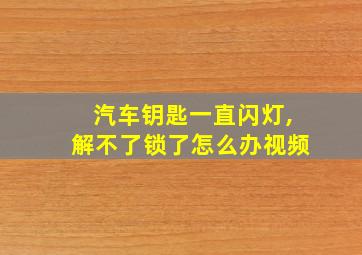 汽车钥匙一直闪灯,
解不了锁了怎么办视频